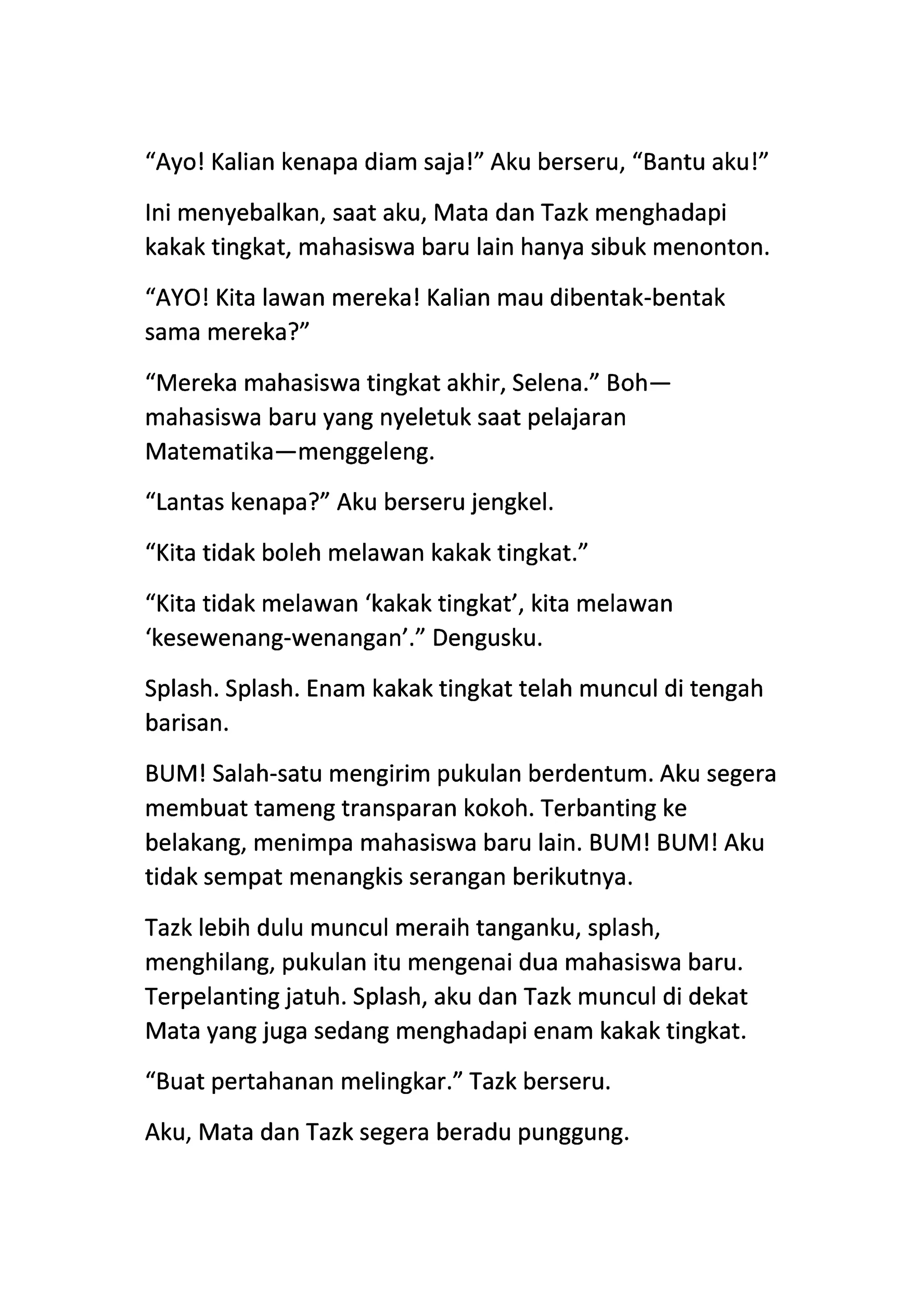 “Ayo! Kalian kenapa diam saja!” Aku berseru, “Bantu aku!”

Ini menyebalkan, saat aku, Mata dan Tazk menghadapi kakak tingkat, mahasiswa baru lain hanya sibuk menonton.

“AYO! Kita lawan mereka! Kalian mau dibentak-bentak sama mereka?”

“Mereka mahasiswa tingkat akhir, Selena.” Boh—mahasiswa baru yang nyeletuk saat pelajaran Matematika—menggeleng.

“Lantas kenapa?” Aku berseru jengkel.

“Kita tidak boleh melawan kakak tingkat.”

“Kita tidak melawan ‘kakak tingkat’, kita melawan ‘kesewenang-wenangan’.” Dengusku.

Splash. Splash. Enam kakak tingkat telah muncul di tengah barisan.

BUM! Salah-satu mengirim pukulan berdentum. Aku segera membuat tameng transparan kokoh. Terbanting ke belakang, menimpa mahasiswa baru lain. BUM! BUM! Aku tidak sempat menangkis serangan berikutnya.

Tazk lebih dulu muncul meraih tanganku, splash, menghilang, pukulan itu mengenai dua mahasiswa baru. Terpelanting jatuh. Splash, aku dan Tazk muncul di dekat Mata yang juga sedang menghadapi enam kakak tingkat.

“Buat pertahanan melingkar.” Tazk berseru.

Aku, Mata dan Tazk segera beradu punggung.